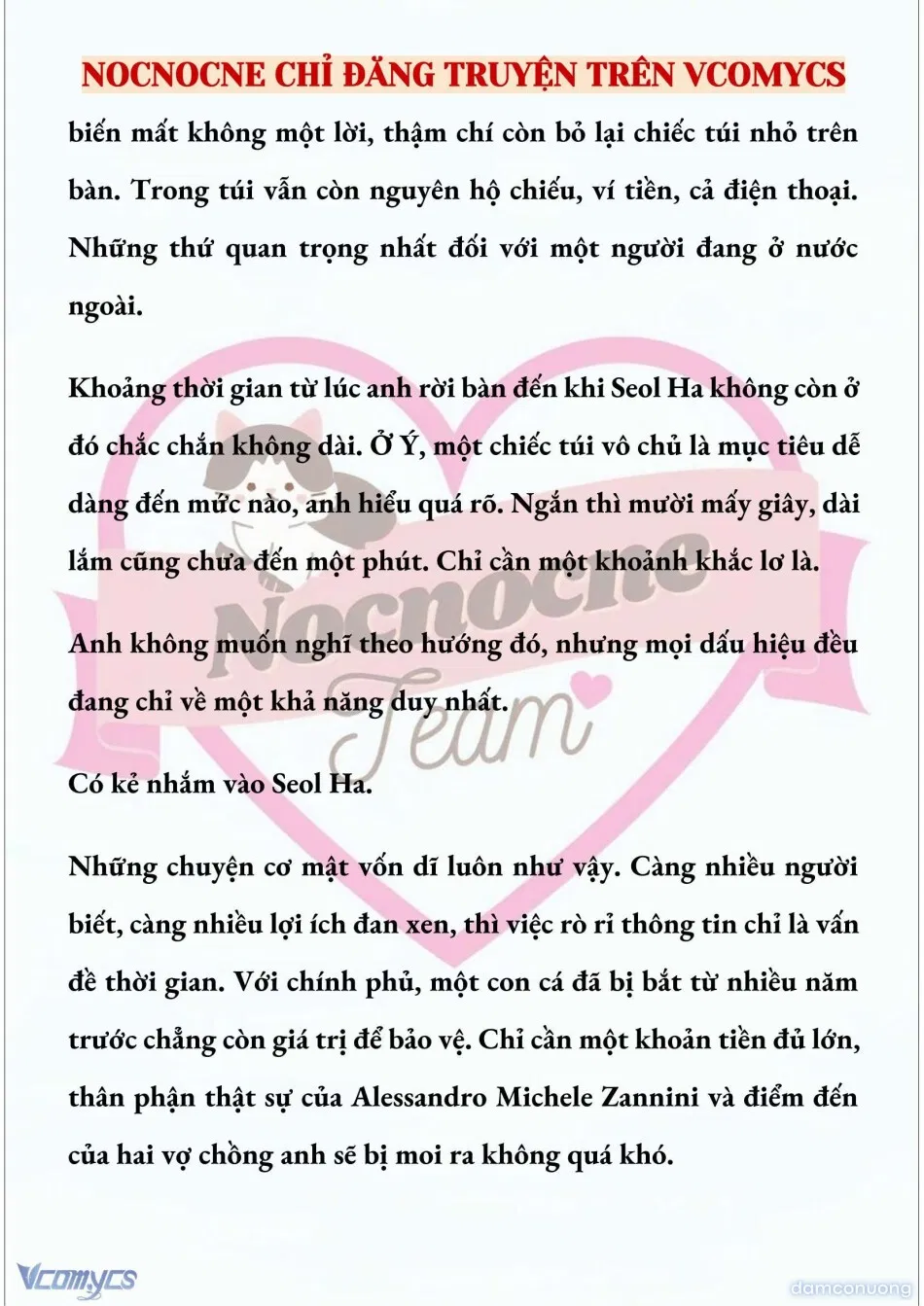 NOCNOCNE CHỈ ĐĂNG TRUYỆN TRÊN VCOMYCS

biến mất không một lời, thậm chí còn bỏ lại chiếc túi nhỏ trên bàn. Trong túi vẫn còn nguyên hộ chiếu, ví tiền, cả điện thoại. Những thứ quan trọng nhất đối với một người đang ở nước ngoài.

Khoảng thời gian từ lúc anh rời bàn đến khi Seol Ha không còn ở đó chắc chắn không dài. Ở Ý, một chiếc túi vô chủ là mục tiêu dễ dàng đến mức nào, anh hiểu quá rõ. Ngắn thì mười mấy giây, dài lắm cũng chưa đến một phút. Chỉ cần một khoảnh khắc lơ là.

Anh không muốn nghĩ theo hướng đó, nhưng mọi dấu hiệu đều đang chỉ về một khả năng duy nhất.

Có kẻ nhắm vào Seol Ha.

Những chuyện cơ mật vốn dĩ luôn như vậy. Càng nhiều người biết, càng nhiều lợi ích đan xen, thì việc rò rỉ thông tin chỉ là vấn đề thời gian. Với chính phủ, một con cá đã bị bắt từ nhiều năm trước chẳng còn giá trị để bảo vệ. Chỉ cần một khoản tiền đủ lớn, thân phận thật sự của Alessandro Michele Zannini và điểm đến của hai vợ chồng anh sẽ bị moi ra không quá khó.

Nocnocne Team

Vcomycs

damconuong